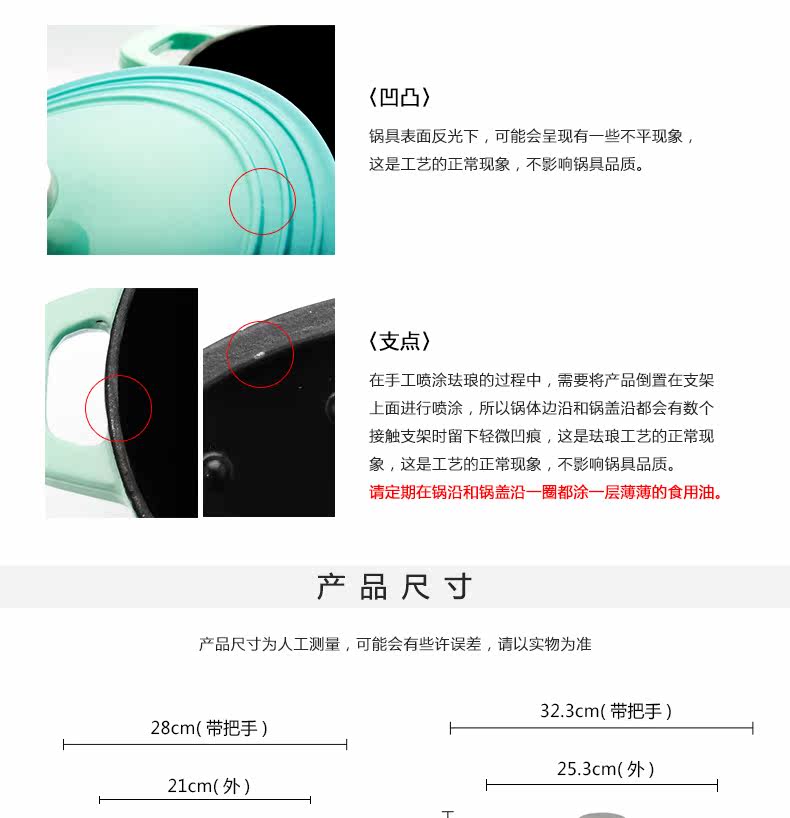 〈凹凸〉

锅具表面反光下，可能会呈现有一些不平现象，这是工艺的正常现象，不影响锅具品质。

〈支点〉

在手工喷涂珐琅的过程中，需要将产品倒置在支架上面进行喷涂，所以锅体边沿和锅盖沿都会有数个接触支架时留下轻微凹痕，这是珐琅工艺的正常现象，这是工艺的正常现象，不影响锅具品质。

请定期在锅沿和锅盖沿一圈都涂一层薄薄的食用油。

产品尺寸

产品尺寸为人工测量，可能会有些许误差，请以实物为准

28cm(带把手)

21cm(外)

32.3cm(带把手)

25.3cm(外)